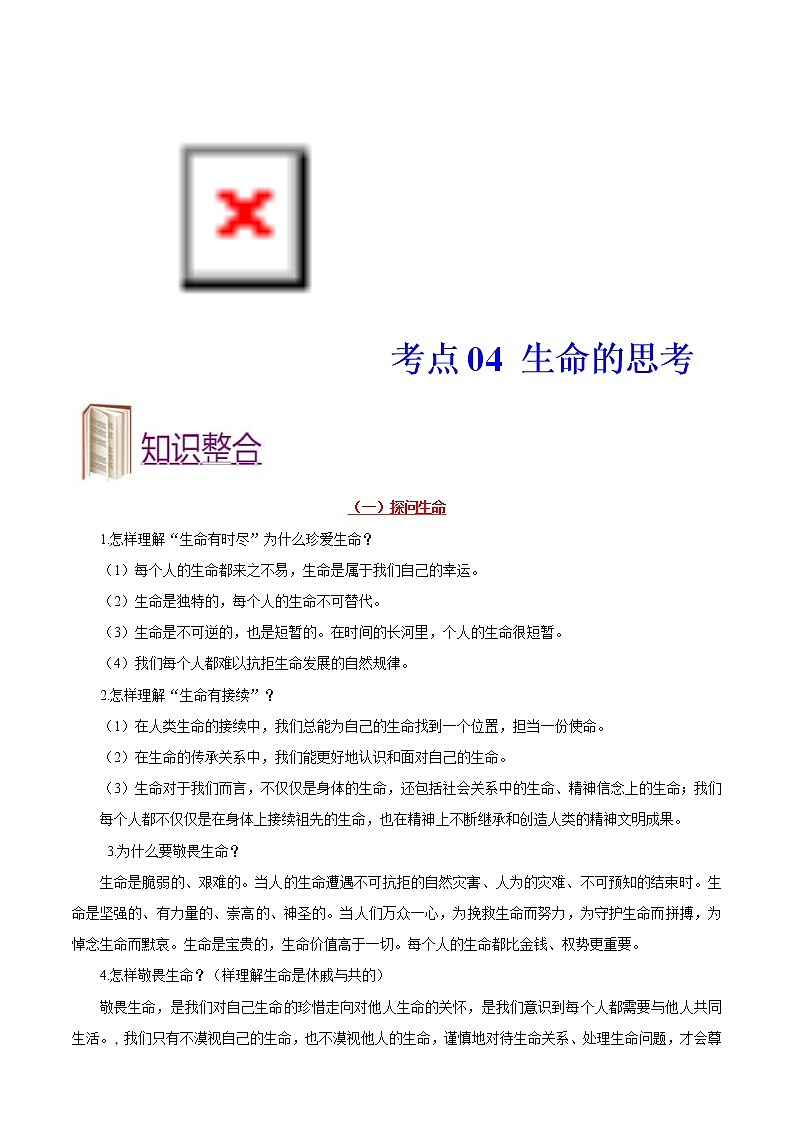 考点04 生命的思考

知识整合

（一）探问生命

1.怎样理解“生命有时尽”为什么珍爱生命？

（1）每个人的生命都来之不易，生命是属于我们自己的幸运。

（2）生命是独特的，每个人的生命不可替代。

（3）生命是不可逆的，也是短暂的。在时间的长河里，个人的生命很短暂。

（4）我们每个人都难以抗拒生命发展的自然规律。

2.怎样理解“生命有接续”？

（1）在人类生命的接续中，我们总能为自己的生命找到一个位置，担当一份使命。

（2）在生命的传承关系中，我们能更好地认识和面对自己的生命。

（3）生命对于我们而言，不仅仅是身体的生命，还包括社会关系中的生命、精神信念上的生命；我们每个人都不仅仅是在身体上接续祖先的生命，也在精神上不断继承和创造人类的精神文明成果。

3.为什么要敬畏生命？

生命是脆弱的、艰难的。当人的生命遭遇不可抗拒的自然灾害、人为的灾难、不可预知的结束时。生命是坚强的、有力量的、崇高的、神圣的。当人们万众一心，为挽救生命而努力，为守护生命而拼搏，为悼念生命而默哀。生命是宝贵的，生命价值高于一切。每个人的生命都比金钱、权势更重要。

4.怎样敬畏生命？（样理解生命是休戚与共的）

敬畏生命，是我们对自己生命的珍惜走向对他人生命的关怀，是我们意识到每个人都需要与他人共同生活。，我们只有不漠视自己的生命，也不漠视他人的生命，谨慎地对待生命关系、处理生命问题，才会尊